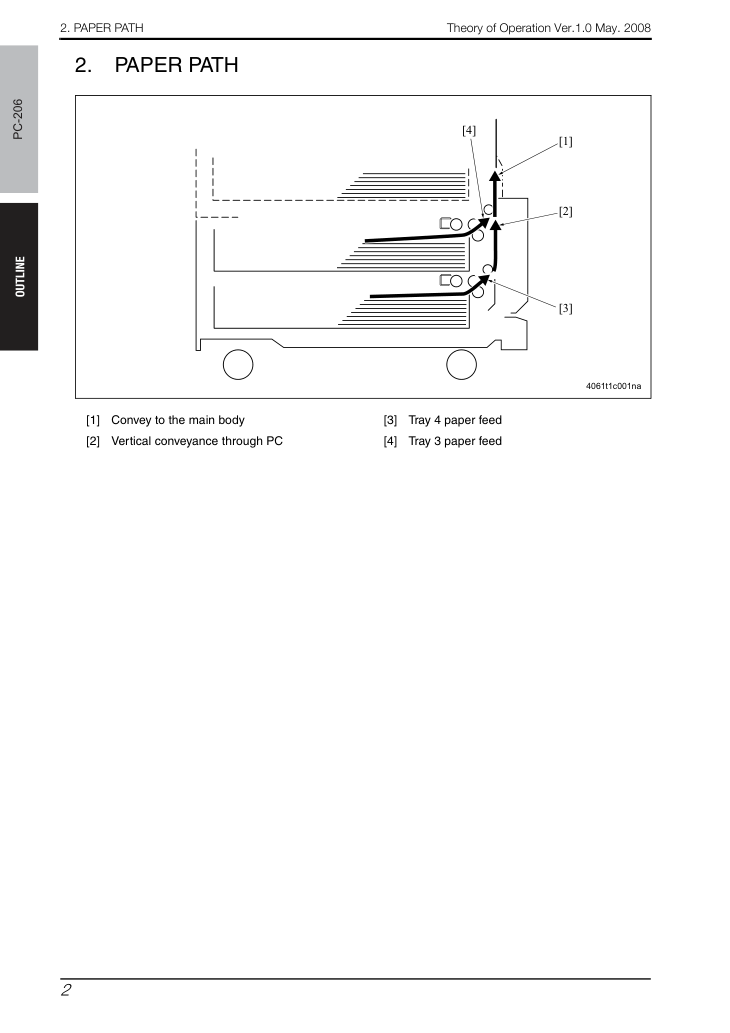 2. PAPER PATH

Theory of Operation Ver.1.0 May. 2008

PC-206

OUTLINE

2. PAPER PATH

[4]

[1]

[2]

[3]

4061t1c001na

[1] Convey to the main body

[2] Vertical conveyance through PC

[3] Tray 4 paper feed

[4] Tray 3 paper feed

2